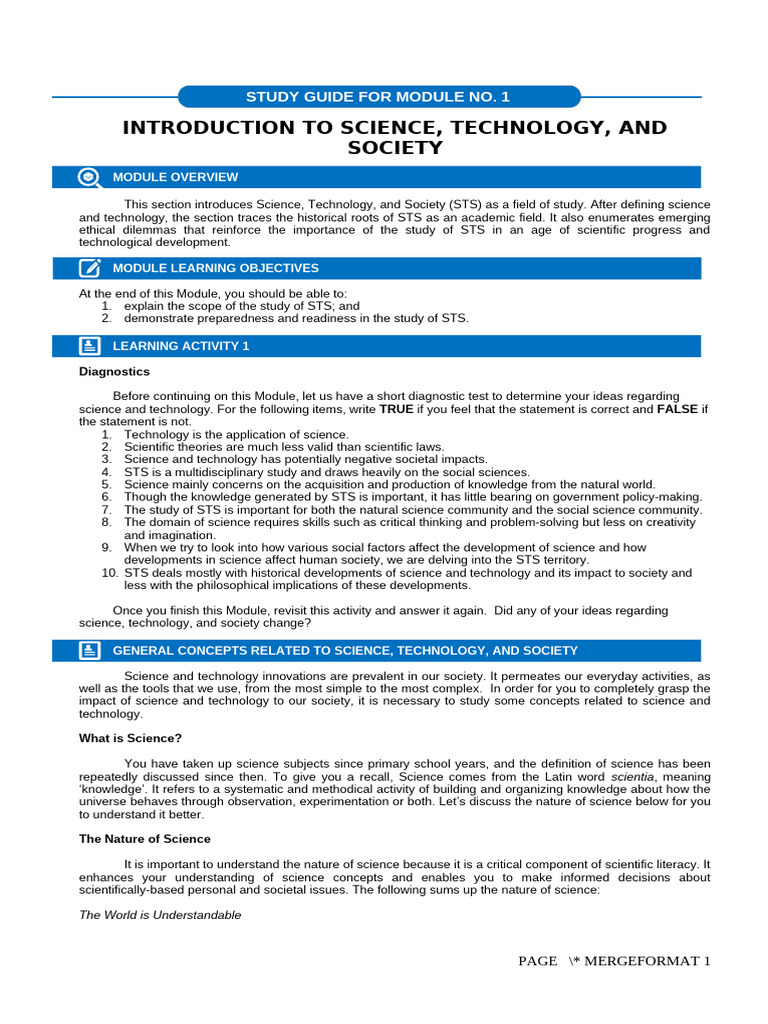 STUDY GUIDE FOR MODULE NO. 1

INTRODUCTION TO SCIENCE, TECHNOLOGY, AND SOCIETY

MODULE OVERVIEW

This section introduces Science, Technology, and Society (STS) as a field of study. After defining science and technology, the section traces the historical roots of STS as an academic field. It also enumerates emerging ethical dilemmas that reinforce the importance of the study of STS in an age of scientific progress and technological development.

MODULE LEARNING OBJECTIVES

At the end of this Module, you should be able to:
1. explain the scope of the study of STS; and
2. demonstrate preparedness and readiness in the study of STS.

LEARNING ACTIVITY 1

Diagnostics

Before continuing on this Module, let us have a short diagnostic test to determine your ideas regarding science and technology. For the following items, write TRUE if you feel that the statement is correct and FALSE if the statement is not.
1. Technology is the application of science.
2. Scientific theories are much less valid than scientific laws.
3. Science and technology has potentially negative societal impacts.
4. STS is a multidisciplinary study and draws heavily on the social sciences.
5. Science mainly concerns on the acquisition and production of knowledge from the natural world.
6. Though the knowledge generated by STS is important, it has little bearing on government policy-making.
7. The study of STS is important for both the natural science community and the social science community.
8. The domain of science requires skills such as critical thinking and problem-solving but less on creativity and imagination.
9. When we try to look into how various social factors affect the development of science and how developments in science affect human society, we are delving into the STS territory.
10. STS deals mostly with historical developments of science and technology and its impact to society and less with the philosophical implications of these developments.

Once you finish this Module, revisit this activity and answer it again. Did any of your ideas regarding science, technology, and society change?

GENERAL CONCEPTS RELATED TO SCIENCE, TECHNOLOGY, AND SOCIETY

Science and technology innovations are prevalent in our society. It permeates our everyday activities, as well as the tools that we use, from the most simple to the most complex. In order for you to completely grasp the impact of science and technology to our society, it is necessary to study some concepts related to science and technology.

What is Science?

You have taken up science subjects since primary school years, and the definition of science has been repeatedly discussed since then. To give you a recall, Science comes from the Latin word scientia, meaning 'knowledge'. It refers to a systematic and methodical activity of building and organizing knowledge about how the universe behaves through observation, experimentation or both. Let's discuss the nature of science below for you to understand it better.

The Nature of Science

It is important to understand the nature of science because it is a critical component of scientific literacy. It enhances your understanding of science concepts and enables you to make informed decisions about scientifically-based personal and societal issues. The following sums up the nature of science:

The World is Understandable

PAGE \* MERGEFORMAT 1